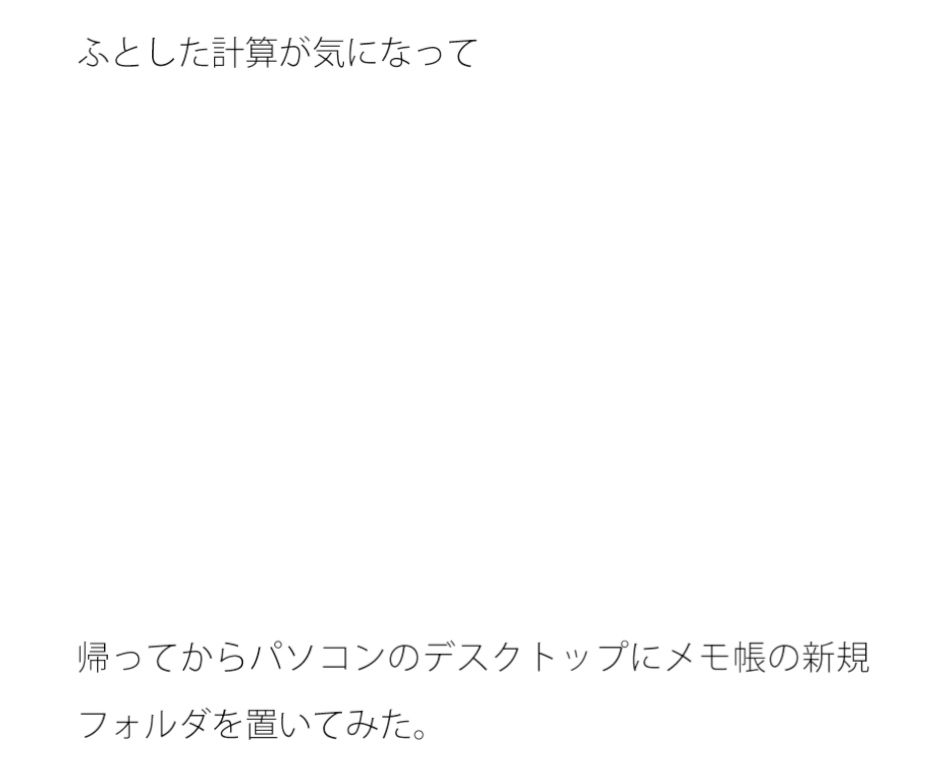 ふとした計算が気になって

帰ってからパソコンのデスクトップにメモ帳の新規フォルダを置いてみた。